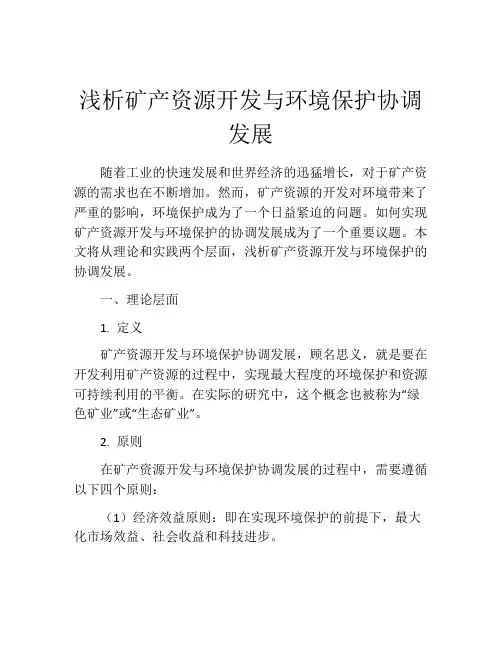 浅析矿产资源开发与环境保护协调发展

随着工业的快速发展和世界经济的迅猛增长，对于矿产资源的需求也在不断增加。然而，矿产资源的开发对环境带来了严重的影响，环境保护成为了一个日益紧迫的问题。如何实现矿产资源开发与环境保护的协调发展成为了一个重要议题。本文将从理论和实践两个层面，浅析矿产资源开发与环境保护的协调发展。

一、理论层面

1. 定义

矿产资源开发与环境保护协调发展，顾名思义，就是要在开发利用矿产资源的过程中，实现最大程度的环境保护和资源可持续利用的平衡。在实际的研究中，这个概念也被称为“绿色矿业”或“生态矿业”。

2. 原则

在矿产资源开发与环境保护协调发展的过程中，需要遵循以下四个原则：

（1）经济效益原则：即在实现环境保护的前提下，最大化市场效益、社会收益和科技进步。